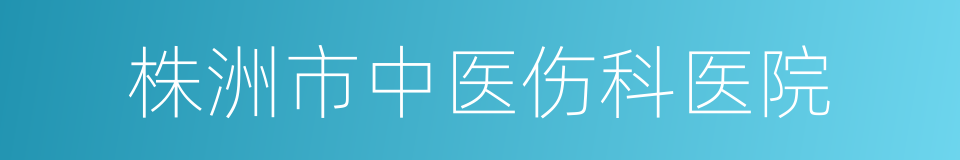 株洲市中医伤科医院